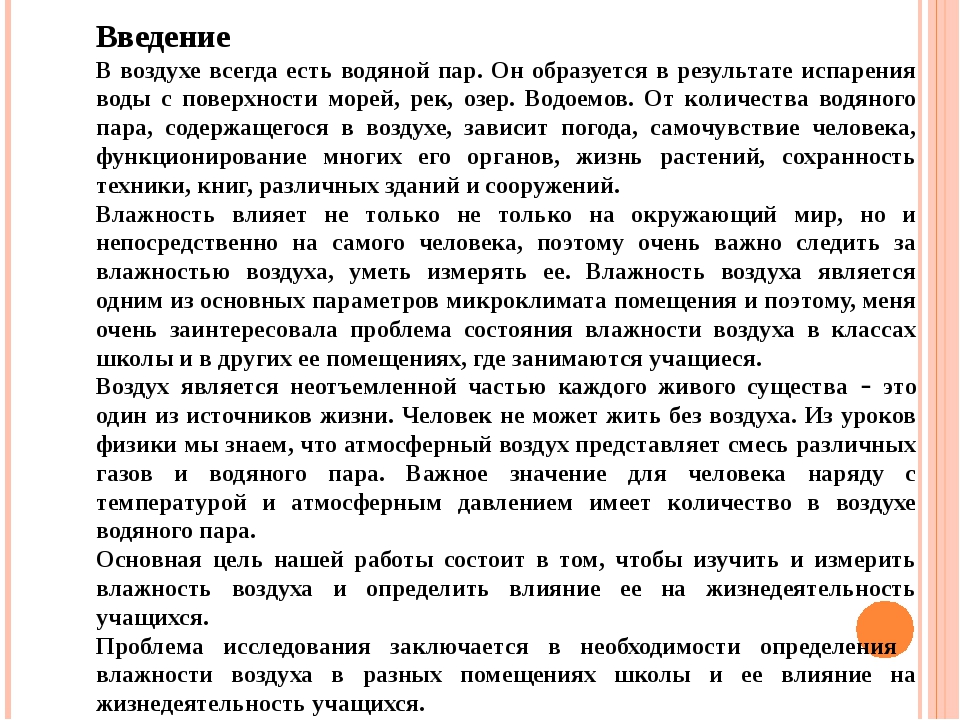 Введение

В воздухе всегда есть водяной пар. Он образуется в результате испарения воды с поверхности морей, рек, озер. Водоемов. От количества водяного пара, содержащегося в воздухе, зависит погода, самочувствие человека, функционирование многих его органов, жизнь растений, сохранность техники, книг, различных зданий и сооружений.

Влажность влияет не только не только на окружающий мир, но и непосредственно на самого человека, поэтому очень важно следить за влажностью воздуха, уметь измерять ее. Влажность воздуха является одним из основных параметров микроклимата помещения и поэтому, меня очень заинтересовала проблема состояния влажности воздуха в классах школы и в других ее помещениях, где занимаются учащиеся.

Воздух является неотъемленной частью каждого живого существа – это один из источников жизни. Человек не может жить без воздуха. Из уроков физики мы знаем, что атмосферный воздух представляет смесь различных газов и водяного пара. Важное значение для человека наряду с температурой и атмосферным давлением имеет количество в воздухе водяного пара.

Основная цель нашей работы состоит в том, чтобы изучить и измерить влажность воздуха и определить влияние ее на жизнедеятельность учащихся.

Проблема исследования заключается в необходимости определения влажности воздуха в разных помещениях школы и ее влияние на жизнедеятельность учащихся.